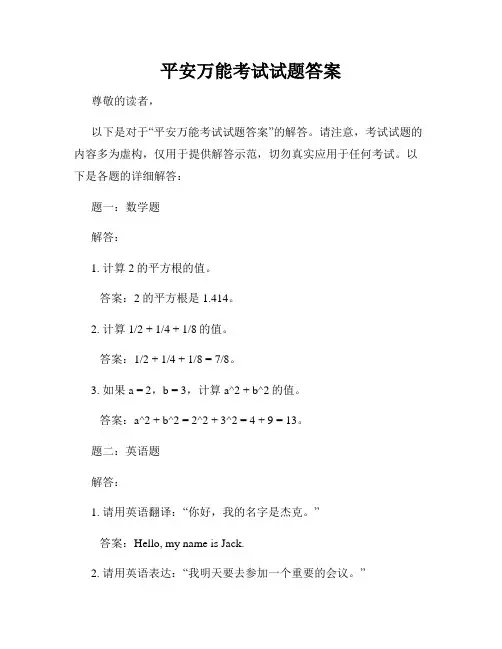 平安万能考试试题答案

尊敬的读者，

以下是对于“平安万能考试试题答案”的解答。请注意，考试试题的内容多为虚构，仅用于提供解答示范，切勿真实应用于任何考试。以下是各题的详细解答：

题一：数学题

解答：

1. 计算 2 的平方根的值。

答案：2 的平方根是 1.414。

2. 计算 1/2 + 1/4 + 1/8 的值。

答案：1/2 + 1/4 + 1/8 = 7/8。

3. 如果 a = 2，b = 3，计算 a^2 + b^2 的值。

答案：a^2 + b^2 = 2^2 + 3^2 = 4 + 9 = 13。

题二：英语题

解答：

1. 请用英语翻译：“你好，我的名字是杰克。”

答案：Hello, my name is Jack.

2. 请用英语表达：“我明天要去参加一个重要的会议。”